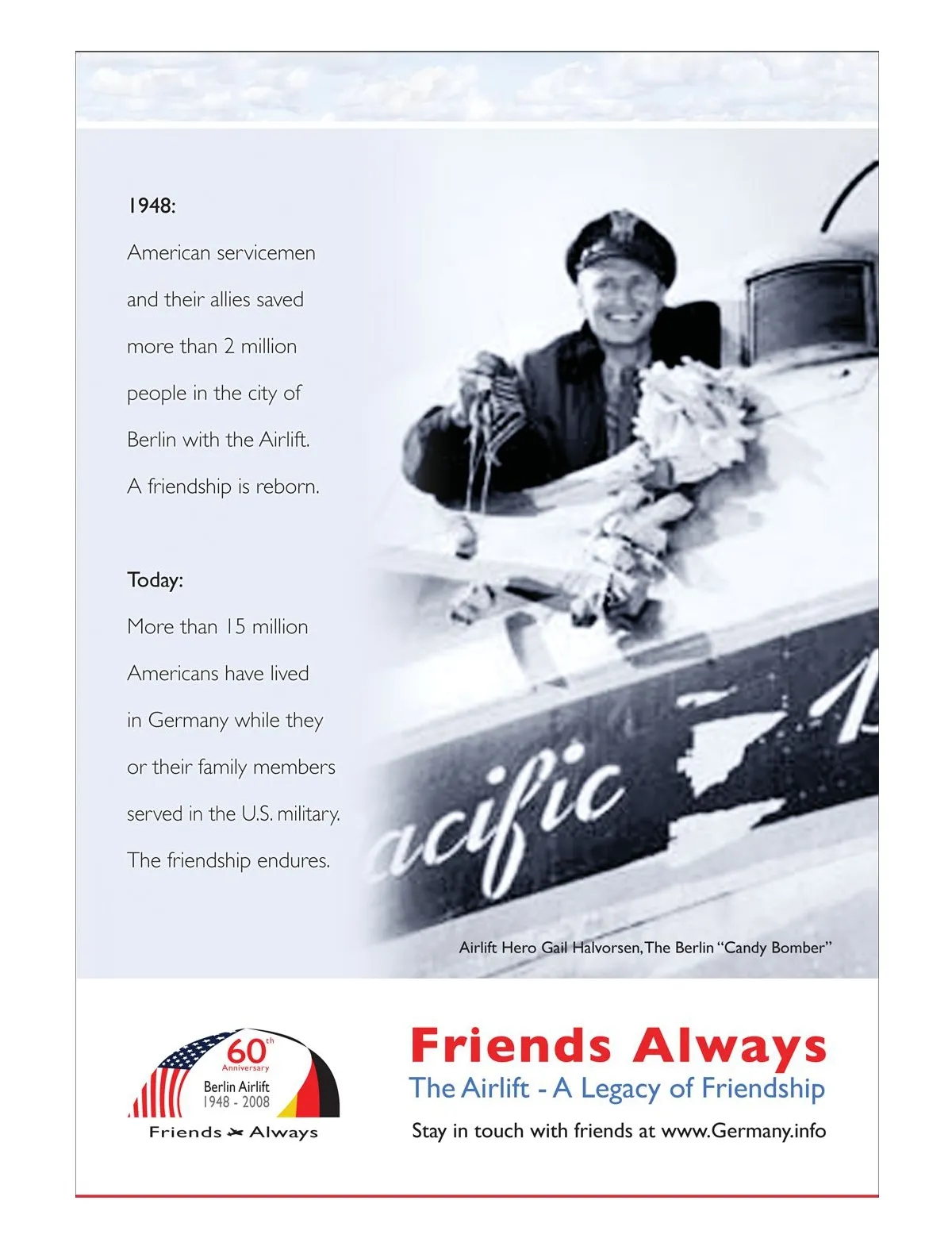 1948:

American servicemen and their allies saved more than 2 million people in the city of Berlin with the Airlift. A friendship is reborn.

Today:

More than 15 million Americans have lived in Germany while they or their family members served in the U.S. military. The friendship endures.

acific

Airlift Hero Gail Halvorsen, The Berlin "Candy Bomber"

60th Anniversary
Berlin Airlift
1948 - 2008
Friends Always

Friends Always
The Airlift - A Legacy of Friendship
Stay in touch with friends at www.Germany.info